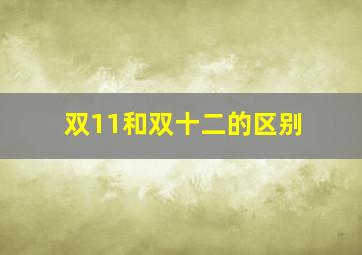 双11和双十二的区别